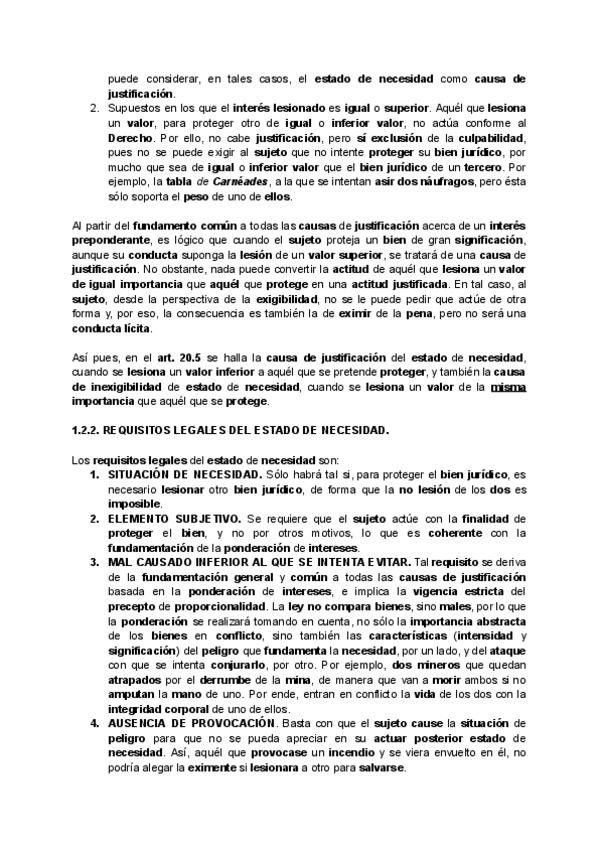 puede considerar, en tales casos, el estado de necesidad como causa de justificación.

2. Supuestos en los que el interés lesionado es igual o superior. Aquél que lesiona un valor, para proteger otro de igual o inferior valor, no actúa conforme al Derecho. Por ello, no cabe justificación, pero sí exclusión de la culpabilidad, pues no se puede exigir al sujeto que no intente proteger su bien jurídico, por mucho que sea de igual o inferior valor que el bien jurídico de un tercero. Por ejemplo, la tabla de Carnéades, a la que se intentan asir dos náufragos, pero ésta sólo soporta el peso de uno de ellos.

Al partir del fundamento común a todas las causas de justificación acerca de un interés preponderante, es lógico que cuando el sujeto proteja un bien de gran significación, aunque su conducta suponga la lesión de un valor superior, se tratará de una causa de justificación. No obstante, nada puede convertir la actitud de aquél que lesiona un valor de igual importancia que aquél que protege en una actitud justificada. En tal caso, al sujeto, desde la perspectiva de la exigibilidad, no se le puede pedir que actúe de otra forma y, por eso, la consecuencia es también la de eximir de la pena, pero no será una conducta lícita.

Así pues, en el art. 20.5 se halla la causa de justificación del estado de necesidad, cuando se lesiona un valor inferior a aquél que se pretende proteger, y también la causa de inexigibilidad de estado de necesidad, cuando se lesiona un valor de la misma importancia que aquél que se protege.

1.2.2. REQUISITOS LEGALES DEL ESTADO DE NECESIDAD.

Los requisitos legales del estado de necesidad son:

1. SITUACIÓN DE NECESIDAD. Sólo habrá tal si, para proteger el bien jurídico, es necesario lesionar otro bien jurídico, de forma que la no lesión de los dos es imposible.

2. ELEMENTO SUBJETIVO. Se requiere que el sujeto actúe con la finalidad de proteger el bien, y no por otros motivos, lo que es coherente con la fundamentación de la ponderación de intereses.

3. MAL CAUSADO INFERIOR AL QUE SE INTENTA EVITAR. Tal requisito se deriva de la fundamentación general y común a todas las causas de justificación basada en la ponderación de intereses, e implica la vigencia estricta del precepto de proporcionalidad. La ley no compara bienes, sino males, por lo que la ponderación se realizará tomando en cuenta, no sólo la importancia abstracta de los bienes en conflicto, sino también las características (intensidad y significación) del peligro que fundamenta la necesidad, por un lado, y del ataque con que se intenta conjurarlo, por otro. Por ejemplo, dos mineros que quedan atrapados por el derrumbe de la mina, de manera que van a morir ambos si no amputan la mano de uno. Por ende, entran en conflicto la vida de los dos con la integridad corporal de uno de ellos.

4. AUSENCIA DE PROVOCACIÓN. Basta con que el sujeto cause la situación de peligro para que no se pueda apreciar en su actuar posterior estado de necesidad. Así, aquél que provocase un incendio y se viera envuelto en él, no podría alegar la eximente si lesionara a otro para salvarse.